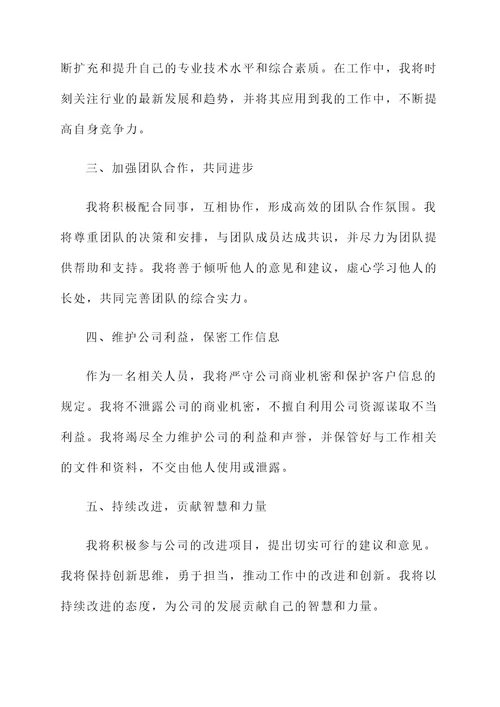 断扩充和提升自己的专业技术水平和综合素质。在工作中，我将时刻关注行业的最新发展和趋势，并将其应用到我的工作中，不断提高自身竞争力。

三、加强团队合作，共同进步

我将积极配合同事，互相协作，形成高效的团队合作氛围。我将尊重团队的决策和安排，与团队成员达成共识，并尽力为团队提供帮助和支持。我将善于倾听他人的意见和建议，虚心学习他人的长处，共同完善团队的综合实力。

四、维护公司利益，保密工作信息

作为一名相关人员，我将严守公司商业机密和保护客户信息的规定。我将不泄露公司的商业机密，不擅自利用公司资源谋取不当利益。我将竭尽全力维护公司的利益和声誉，并保管好与工作相关的文件和资料，不交由他人使用或泄露。

五、持续改进，贡献智慧和力量

我将积极参与公司的改进项目，提出切实可行的建议和意见。我将保持创新思维，勇于担当，推动工作中的改进和创新。我将以持续改进的态度，为公司的发展贡献自己的智慧和力量。